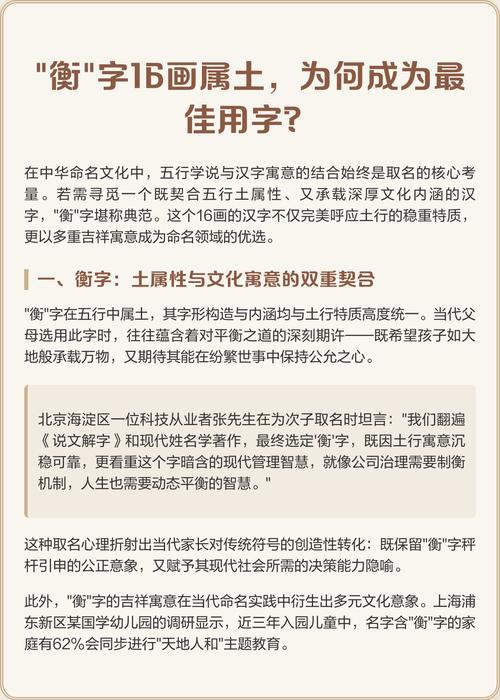 "衡"字16画属土，为何成为最佳用字？

在中华命名文化中，五行学说与汉字寓意的结合始终是取名的核心考量。若需寻觅一个既契合五行土属性、又承载深厚文化内涵的汉字，"衡"字堪称典范。这个16画的汉字不仅完美呼应土行的稳重特质，更以多重吉祥寓意成为命名领域的优选。

一、衡字：土属性与文化寓意的双重契合

"衡"字在五行中属土，其字形构造与内涵均与土行特质高度统一。当代父母选用此字时，往往蕴含着对平衡之道的深刻期许——既希望孩子如大地般承载万物，又期待其能在纷繁世事中保持公允之心。

北京海淀区一位科技从业者张先生在为次子取名时坦言："我们翻遍《说文解字》和现代姓名学著作，最终选定'衡'字，既因土行寓意沉稳可靠，更看重这个字暗含的现代管理智慧，就像公司治理需要制衡机制，人生也需要动态平衡的智慧。"

这种取名心理折射出当代家长对传统符号的创造性转化：既保留"衡"字秤杆引申的公正意象，又赋予其现代社会所需的决策能力隐喻。

此外，"衡"字的吉祥寓意在当代命名实践中衍生出多元文化意象。上海浦东新区某国学幼儿园的调研显示，近三年入园儿童中，名字含"衡"字的家庭有62%会同步进行"天地人和"主题教育。